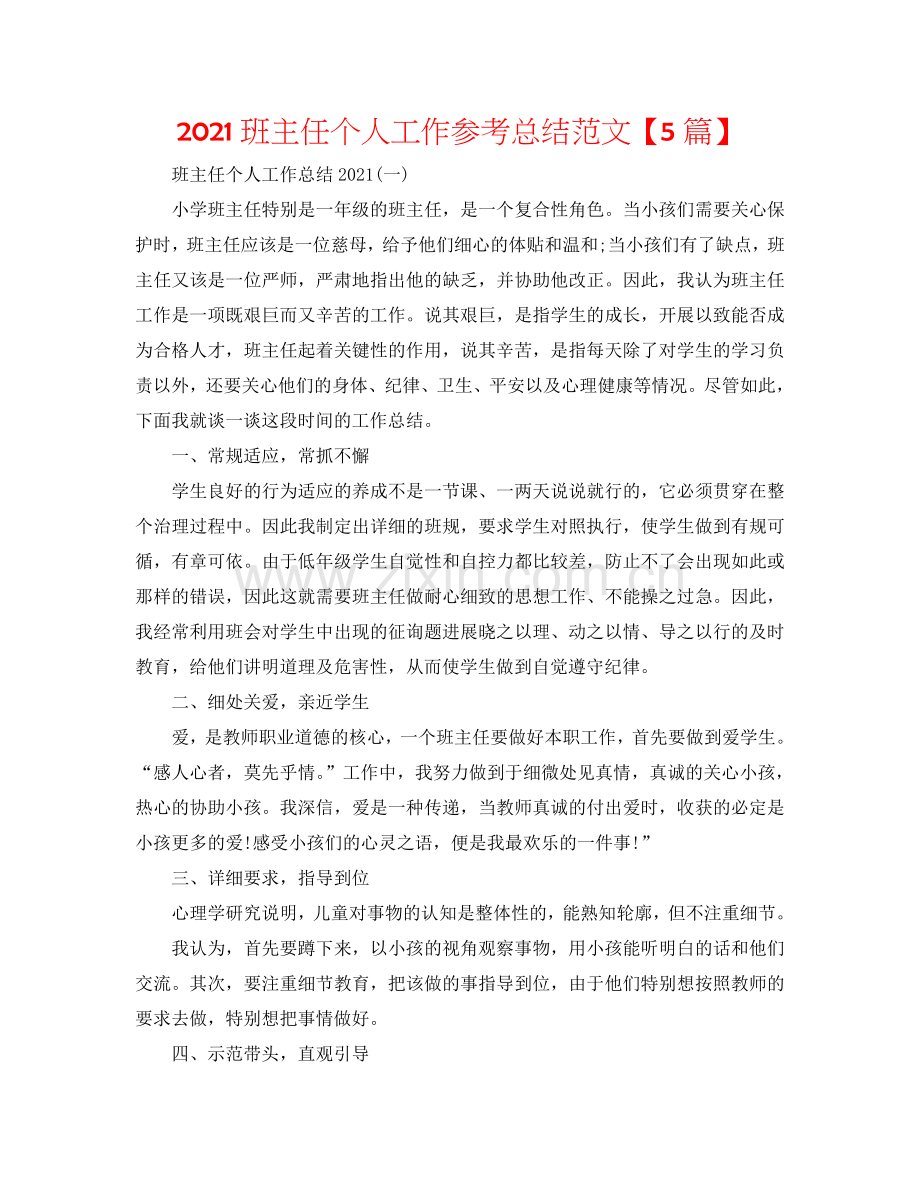 2021班主任个人工作参考总结范文【5篇】

班主任个人工作总结2021(一)

小学班主任特别是一年级的班主任，是一个复合性角色。当小孩们需要关心保护时，班主任应该是一位慈母，给予他们细心的体贴和温和;当小孩们有了缺点，班主任又该是一位严师，严肃地指出他的缺乏，并协助他改正。因此，我认为班主任工作是一项既艰巨而又辛苦的工作。说其艰巨，是指学生的成长，开展以致能否成为合格人才，班主任起着关键性的作用，说其辛苦，是指每天除了对学生的学习负责以外，还要关心他们的身体、纪律、卫生、平安以及心理健康等情况。尽管如此，下面我就谈一谈这段时间的工作总结。

一、常规适应，常抓不懈

学生良好的行为适应的养成不是一节课、一两天说说就行的，它必须贯穿在整个治理过程中。因此我制定出详细的班规，要求学生对照执行，使学生做到有规可循，有章可依。由于低年级学生自觉性和自控力都比较差，防止不了会出现如此或那样的错误，因此这就需要班主任做耐心细致的思想工作、不能操之过急。因此，我经常利用班会对学生中出现的征询题进展晓之以理、动之以情、导之以行的及时教育，给他们讲明道理及危害性，从而使学生做到自觉遵守纪律。

二、细处关爱，亲近学生

爱，是教师职业道德的核心，一个班主任要做好本职工作，首先要做到爱学生。“感人心者，莫先乎情。”工作中，我努力做到于细微处见真情，真诚的关心小孩，热心的协助小孩。我深信，爱是一种传递，当教师真诚的付出爱时，收获的必定是小孩更多的爱!感受小孩们的心灵之语，便是我最欢乐的一件事!”

三、详细要求，指导到位

心理学研究说明，儿童对事物的认知是整体性的，能熟知轮廓，但不注重细节。

我认为，首先要蹲下来，以小孩的视角观察事物，用小孩能听明白的话和他们交流。其次，要注重细节教育，把该做的事指导到位，由于他们特别想按照教师的要求去做，特别想把事情做好。

四、示范带头，直观引导

www.zixin.com.cn